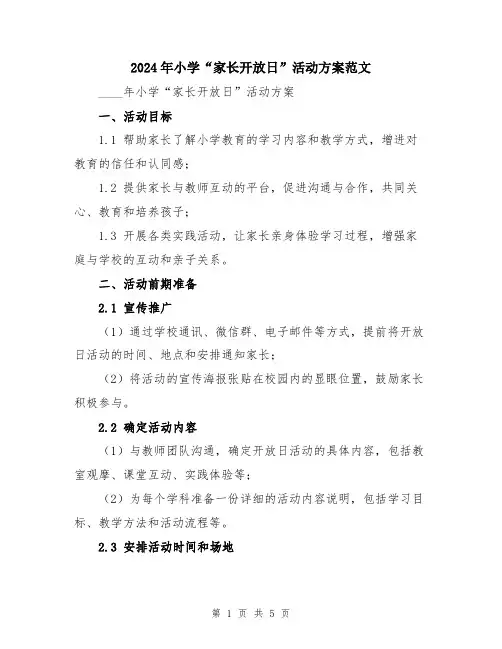 2024年小学“家长开放日”活动方案范文

____年小学“家长开放日”活动方案

一、活动目标

1.1 帮助家长了解小学教育的学习内容和教学方式，增进对教育的信任和认同感；

1.2 提供家长与教师互动的平台，促进沟通与合作，共同关心、教育和培养孩子；

1.3 开展各类实践活动，让家长亲身体验学习过程，增强家庭与学校的互动和亲子关系。

二、活动前期准备

2.1 宣传推广

（1）通过学校通讯、微信群、电子邮件等方式，提前将开放日活动的时间、地点和安排通知家长；

（2）将活动的宣传海报张贴在校园内的显眼位置，鼓励家长积极参与。

2.2 确定活动内容

（1）与教师团队沟通，确定开放日活动的具体内容，包括教室观摩、课堂互动、实践体验等；

（2）为每个学科准备一份详细的活动内容说明，包括学习目标、教学方法和活动流程等。

2.3 安排活动时间和场地

第 1 页 共 5 页